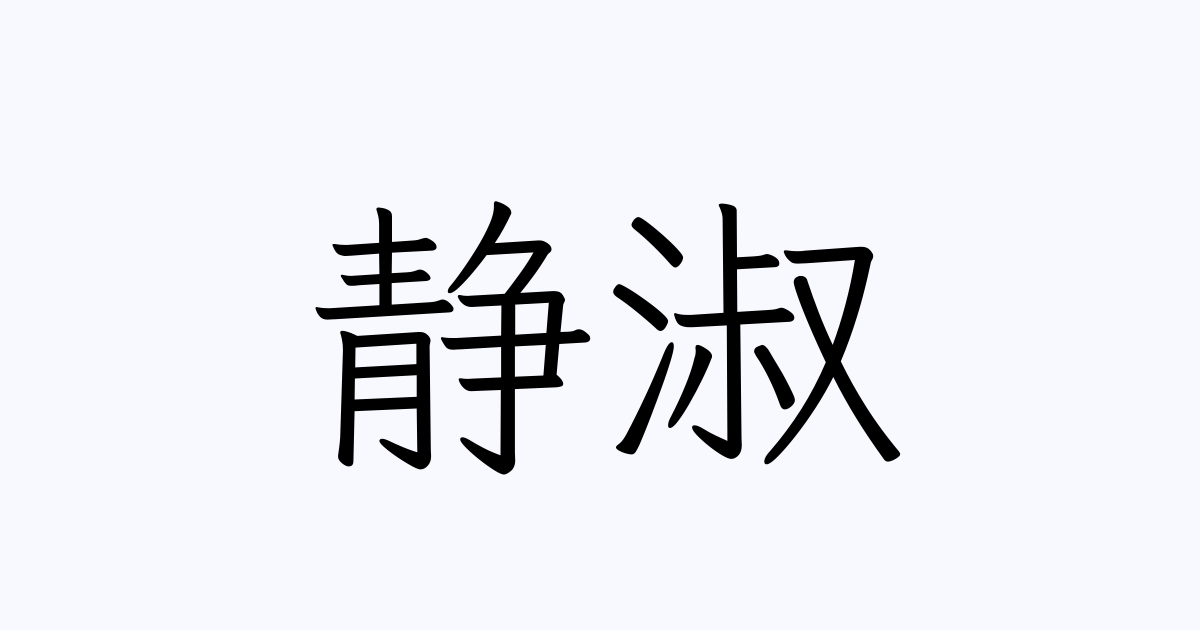 静淑